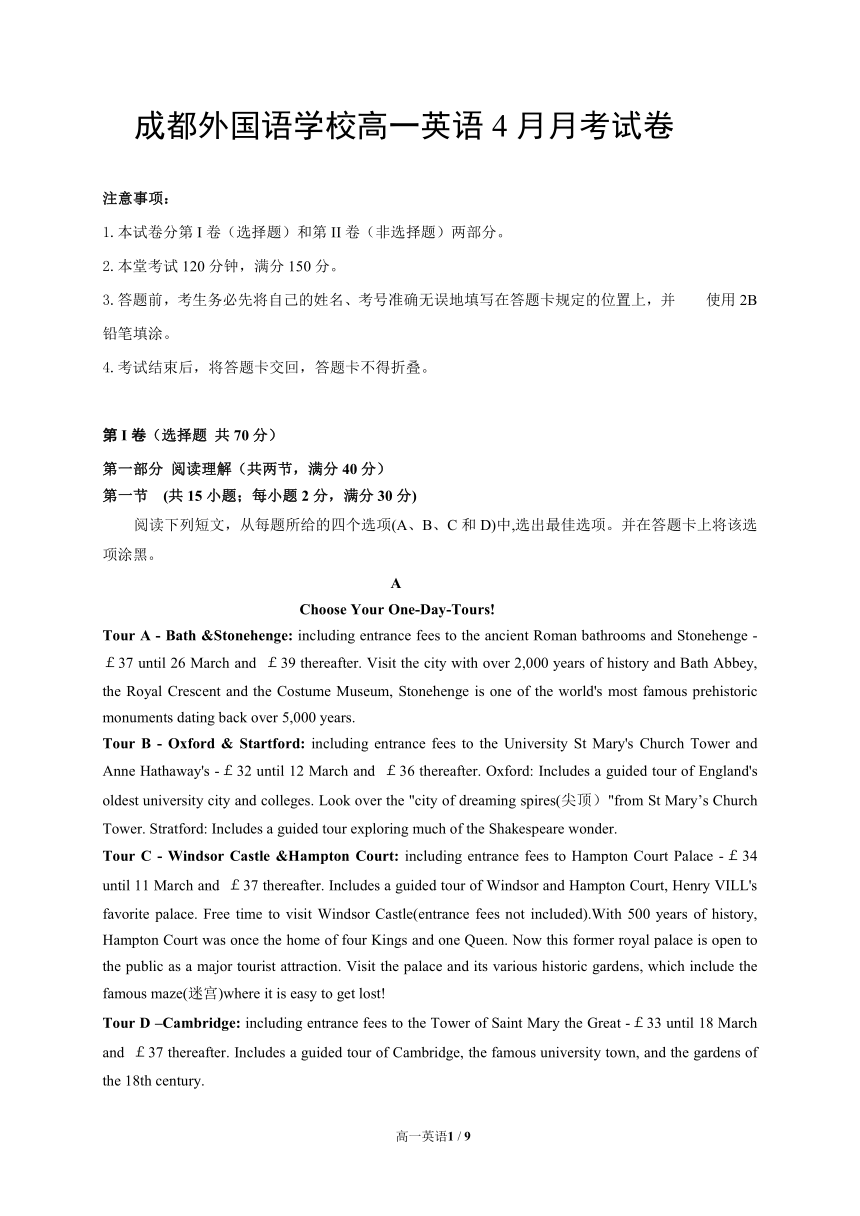 成都外国语学校高一英语 4 月月考试卷

注意事项：

1. 本试卷分第 I 卷（选择题）和第 II 卷（非选择题）两部分。

2. 本堂考试 120 分钟，满分 150 分。

3. 答题前，考生务必先将自己的姓名、考号准确无误地填写在答题卡规定的位置上，并　　使用 2B 铅笔填涂。

4. 考试结束后，将答题卡交回，答题卡不得折叠。

第 I 卷（选择题 共 70 分）

第一部分 阅读理解（共两节，满分 40 分）

第一节　(共 15 小题；每小题 2 分，满分 30 分)

阅读下列短文，从每题所给的四个选项(A、B、C 和 D)中,选出最佳选项。并在答题卡上将该选项涂黑。

A

Choose Your One-Day-Tours!

Tour A - Bath &Stonehenge: including entrance fees to the ancient Roman bathrooms and Stonehenge - ￡37 until 26 March and ￡39 thereafter. Visit the city with over 2,000 years of history and Bath Abbey, the Royal Crescent and the Costume Museum, Stonehenge is one of the world's most famous prehistoric monuments dating back over 5,000 years.

Tour B - Oxford & Startford: including entrance fees to the University St Mary's Church Tower and Anne Hathaway's - ￡32 until 12 March and ￡36 thereafter. Oxford: Includes a guided tour of England's oldest university city and colleges. Look over the "city of dreaming spires(尖顶）"from St Mary’s Church Tower. Stratford: Includes a guided tour exploring much of the Shakespeare wonder.

Tour C - Windsor Castle &Hampton Court: including entrance fees to Hampton Court Palace - ￡34 until 11 March and ￡37 thereafter. Includes a guided tour of Windsor and Hampton Court, Henry VILL's favorite palace. Free time to visit Windsor Castle(entrance fees not included).With 500 years of history, Hampton Court was once the home of four Kings and one Queen. Now this former royal palace is open to the public as a major tourist attraction. Visit the palace and its various historic gardens, which include the famous maze(迷宫)where it is easy to get lost!

Tour D –Cambridge: including entrance fees to the Tower of Saint Mary the Great - ￡33 until 18 March and ￡37 thereafter. Includes a guided tour of Cambridge, the famous university town, and the gardens of the 18th century.

高一英语1 / 9